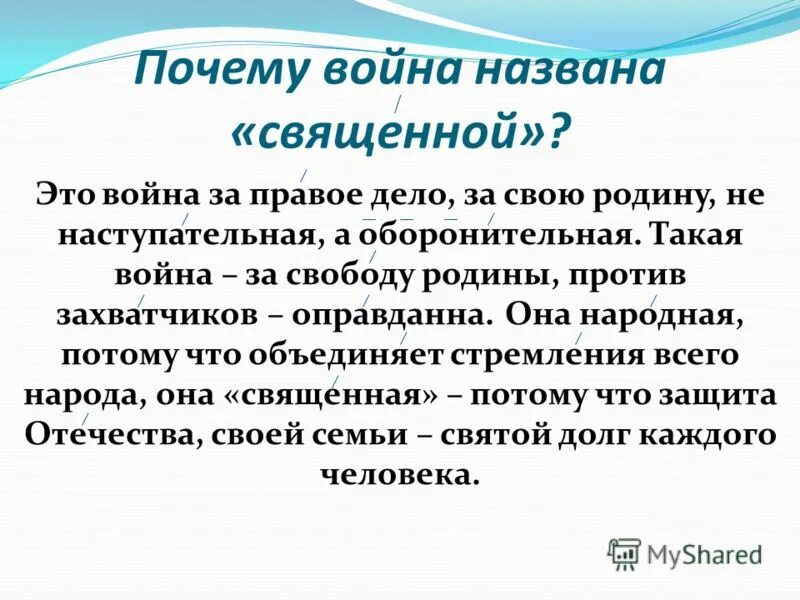 Почему война названа «священной»?

Это война за правое дело, за свою родину, не наступательная, а оборонительная. Такая война – за свободу родины, против захватчиков – оправданна. Она народная, потому что объединяет стремления всего народа, она «священная» – потому что защита Отечества, своей семьи – святой долг каждого человека.

MyShared